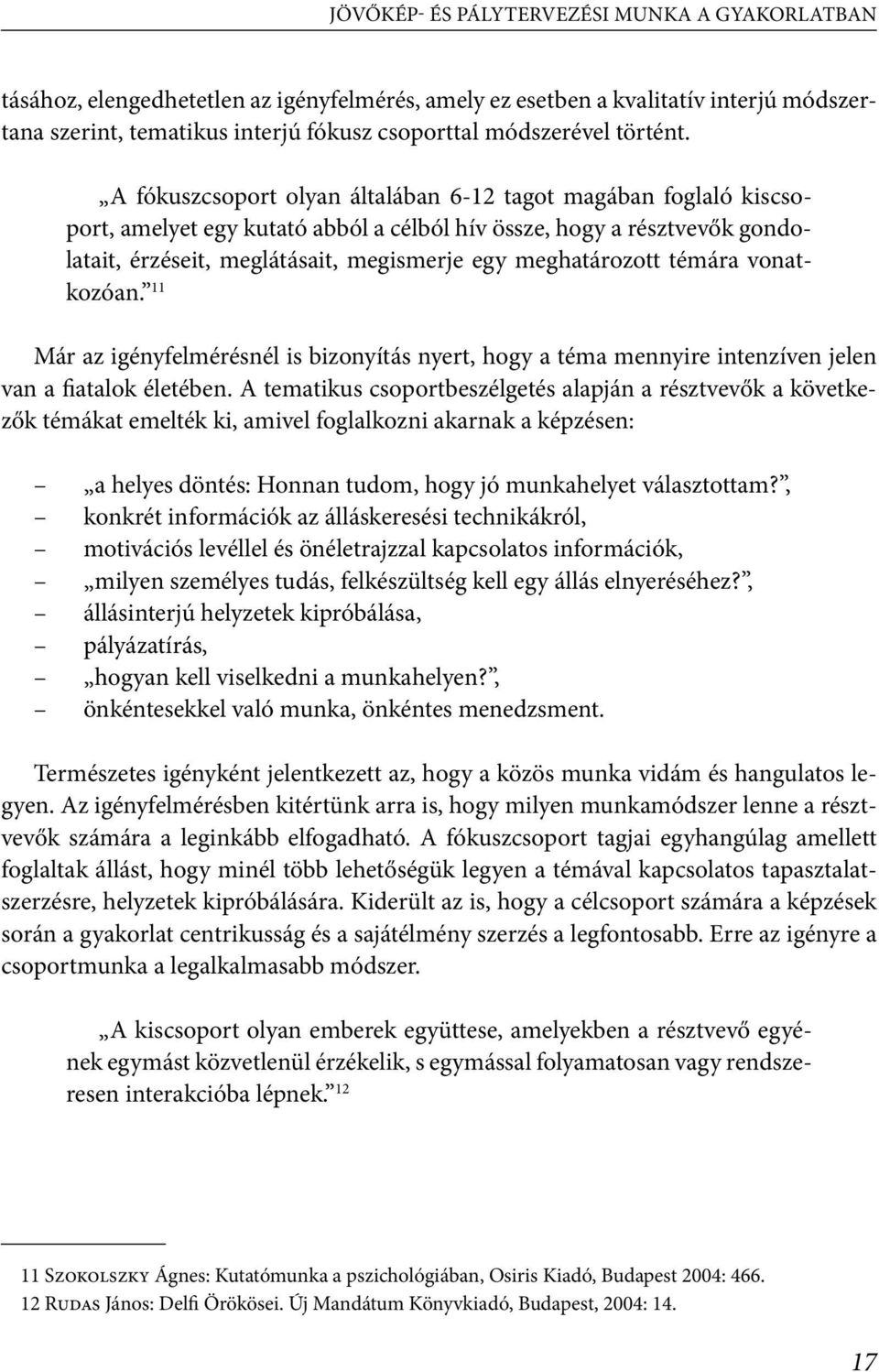 JÖVŐKÉP- ÉS PÁLYTERVEZÉSI MUNKA A GYAKORLATBAN

tásához, elengedhetetlen az igényfelmérés, amely ez esetben a kvalitatív interjú módszertana szerint, tematikus interjú fókusz csoporttal módszerével történt.

„A fókuszcsoport olyan általában 6-12 tagot magában foglaló kiscsoport, amelyet egy kutató abból a célból hív össze, hogy a résztvevők gondolatait, érzéseit, meglátásait, megismerje egy meghatározott témára vonatkozóan.”$^{11}$

Már az igényfelmérésnél is bizonyítás nyert, hogy a téma mennyire intenzíven jelen van a fiatalok életében. A tematikus csoportbeszélgetés alapján a résztvevők a következők témákat emelték ki, amivel foglalkozni akarnak a képzésen:

– „a helyes döntés: Honnan tudom, hogy jó munkahelyet választottam?”,
– konkrét információk az álláskeresési technikákról,
– motivációs levéllel és önéletrajzzal kapcsolatos információk,
– „milyen személyes tudás, felkészültség kell egy állás elnyeréséhez?”,
– állásinterjú helyzetek kipróbálása,
– pályázatírás,
– „hogyan kell viselkedni a munkahelyen?”,
– önkéntesekkel való munka, önkéntes menedzsment.

Természetes igényként jelentkezett az, hogy a közös munka vidám és hangulatos legyen. Az igényfelmérésben kitértünk arra is, hogy milyen munkamódszer lenne a résztvevők számára a leginkább elfogadható. A fókuszcsoport tagjai egyhangúlag amellett foglaltak állást, hogy minél több lehetőségük legyen a témával kapcsolatos tapasztalatszerzésre, helyzetek kipróbálására. Kiderült az is, hogy a célcsoport számára a képzések során a gyakorlat centrikusság és a sajátélmény szerzés a legfontosabb. Erre az igényre a csoportmunka a legalkalmasabb módszer.

„A kiscsoport olyan emberek együttese, amelyekben a résztvevő egyének egymást közvetlenül érzékelik, s egymással folyamatosan vagy rendszeresen interakcióba lépnek.”$^{12}$

11 Szokolszky Ágnes: Kutatómunka a pszichológiában, Osiris Kiadó, Budapest 2004: 466.
12 Rudas János: Delfi Örökösei. Új Mandátum Könyvkiadó, Budapest, 2004: 14.

17